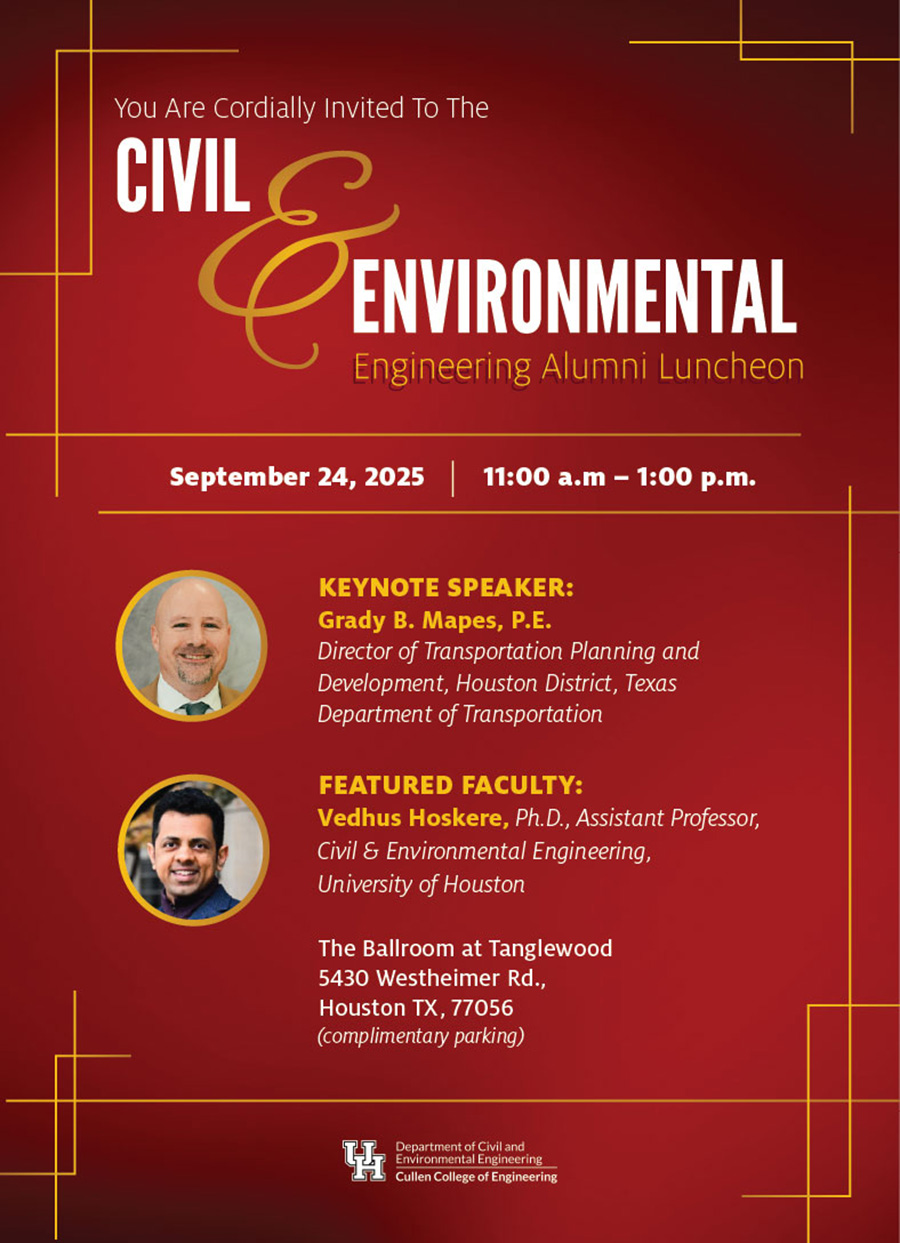 You Are Cordially Invited To The

CIVIL & ENVIRONMENTAL

Engineering Alumni Luncheon

September 24, 2025 | 11:00 a.m – 1:00 p.m.

KEYNOTE SPEAKER:
Grady B. Mapes, P.E.
Director of Transportation Planning and Development, Houston District, Texas Department of Transportation

FEATURED FACULTY:
Vedhus Hoskere, Ph.D., Assistant Professor, Civil & Environmental Engineering, University of Houston

The Ballroom at Tanglewood
5430 Westheimer Rd.,
Houston TX, 77056
(complimentary parking)

UH Department of Civil and Environmental Engineering
Cullen College of Engineering